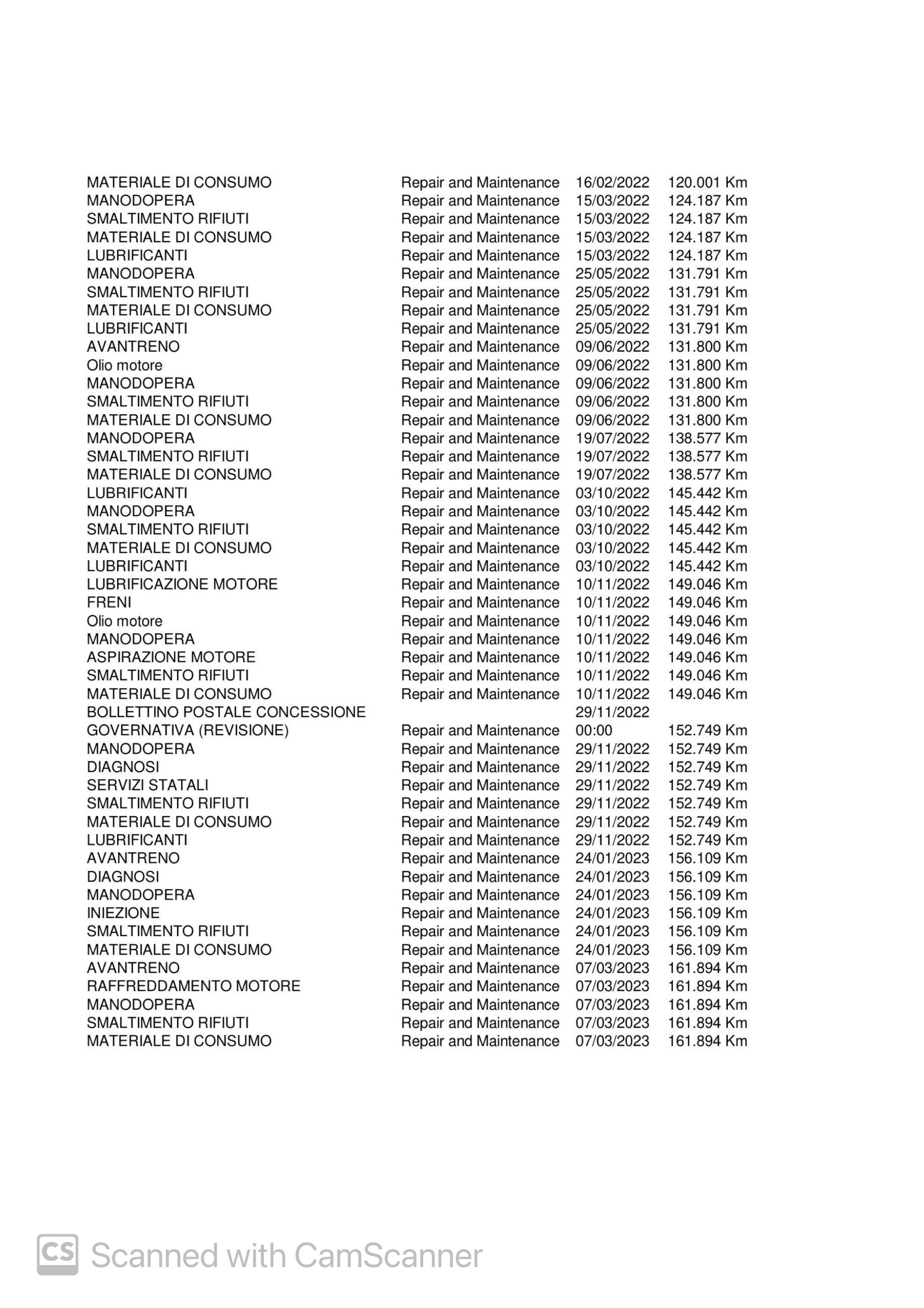 | | | | |
|---|---|---|---|
| MATERIALE DI CONSUMO | Repair and Maintenance | 16/02/2022 | 120.001 Km |
| MANODOPERA | Repair and Maintenance | 15/03/2022 | 124.187 Km |
| SMALTIMENTO RIFIUTI | Repair and Maintenance | 15/03/2022 | 124.187 Km |
| MATERIALE DI CONSUMO | Repair and Maintenance | 15/03/2022 | 124.187 Km |
| LUBRIFICANTI | Repair and Maintenance | 15/03/2022 | 124.187 Km |
| MANODOPERA | Repair and Maintenance | 25/05/2022 | 131.791 Km |
| SMALTIMENTO RIFIUTI | Repair and Maintenance | 25/05/2022 | 131.791 Km |
| MATERIALE DI CONSUMO | Repair and Maintenance | 25/05/2022 | 131.791 Km |
| LUBRIFICANTI | Repair and Maintenance | 25/05/2022 | 131.791 Km |
| AVANTRENO | Repair and Maintenance | 09/06/2022 | 131.800 Km |
| Olio motore | Repair and Maintenance | 09/06/2022 | 131.800 Km |
| MANODOPERA | Repair and Maintenance | 09/06/2022 | 131.800 Km |
| SMALTIMENTO RIFIUTI | Repair and Maintenance | 09/06/2022 | 131.800 Km |
| MATERIALE DI CONSUMO | Repair and Maintenance | 09/06/2022 | 131.800 Km |
| MANODOPERA | Repair and Maintenance | 19/07/2022 | 138.577 Km |
| SMALTIMENTO RIFIUTI | Repair and Maintenance | 19/07/2022 | 138.577 Km |
| MATERIALE DI CONSUMO | Repair and Maintenance | 19/07/2022 | 138.577 Km |
| LUBRIFICANTI | Repair and Maintenance | 03/10/2022 | 145.442 Km |
| MANODOPERA | Repair and Maintenance | 03/10/2022 | 145.442 Km |
| SMALTIMENTO RIFIUTI | Repair and Maintenance | 03/10/2022 | 145.442 Km |
| MATERIALE DI CONSUMO | Repair and Maintenance | 03/10/2022 | 145.442 Km |
| LUBRIFICANTI | Repair and Maintenance | 03/10/2022 | 145.442 Km |
| LUBRIFICAZIONE MOTORE | Repair and Maintenance | 10/11/2022 | 149.046 Km |
| FRENI | Repair and Maintenance | 10/11/2022 | 149.046 Km |
| Olio motore | Repair and Maintenance | 10/11/2022 | 149.046 Km |
| MANODOPERA | Repair and Maintenance | 10/11/2022 | 149.046 Km |
| ASPIRAZIONE MOTORE | Repair and Maintenance | 10/11/2022 | 149.046 Km |
| SMALTIMENTO RIFIUTI | Repair and Maintenance | 10/11/2022 | 149.046 Km |
| MATERIALE DI CONSUMO | Repair and Maintenance | 10/11/2022 | 149.046 Km |
| BOLLETTINO POSTALE CONCESSIONE GOVERNATIVA (REVISIONE) | Repair and Maintenance | 29/11/2022 00:00 | 152.749 Km |
| MANODOPERA | Repair and Maintenance | 29/11/2022 | 152.749 Km |
| DIAGNOSI | Repair and Maintenance | 29/11/2022 | 152.749 Km |
| SERVIZI STATALI | Repair and Maintenance | 29/11/2022 | 152.749 Km |
| SMALTIMENTO RIFIUTI | Repair and Maintenance | 29/11/2022 | 152.749 Km |
| MATERIALE DI CONSUMO | Repair and Maintenance | 29/11/2022 | 152.749 Km |
| LUBRIFICANTI | Repair and Maintenance | 29/11/2022 | 152.749 Km |
| AVANTRENO | Repair and Maintenance | 24/01/2023 | 156.109 Km |
| DIAGNOSI | Repair and Maintenance | 24/01/2023 | 156.109 Km |
| MANODOPERA | Repair and Maintenance | 24/01/2023 | 156.109 Km |
| INIEZIONE | Repair and Maintenance | 24/01/2023 | 156.109 Km |
| SMALTIMENTO RIFIUTI | Repair and Maintenance | 24/01/2023 | 156.109 Km |
| MATERIALE DI CONSUMO | Repair and Maintenance | 24/01/2023 | 156.109 Km |
| AVANTRENO | Repair and Maintenance | 07/03/2023 | 161.894 Km |
| RAFFREDDAMENTO MOTORE | Repair and Maintenance | 07/03/2023 | 161.894 Km |
| MANODOPERA | Repair and Maintenance | 07/03/2023 | 161.894 Km |
| SMALTIMENTO RIFIUTI | Repair and Maintenance | 07/03/2023 | 161.894 Km |
| MATERIALE DI CONSUMO | Repair and Maintenance | 07/03/2023 | 161.894 Km |

CS Scanned with CamScanner